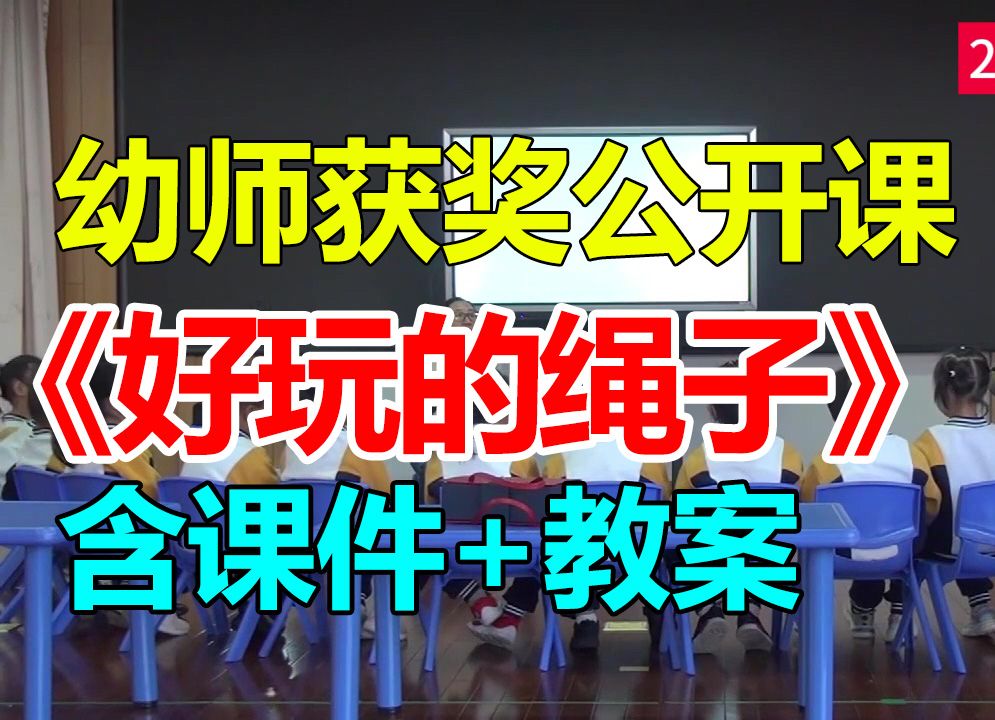 2

幼师获奖公开课

《好玩的绳子》

含课件+教案